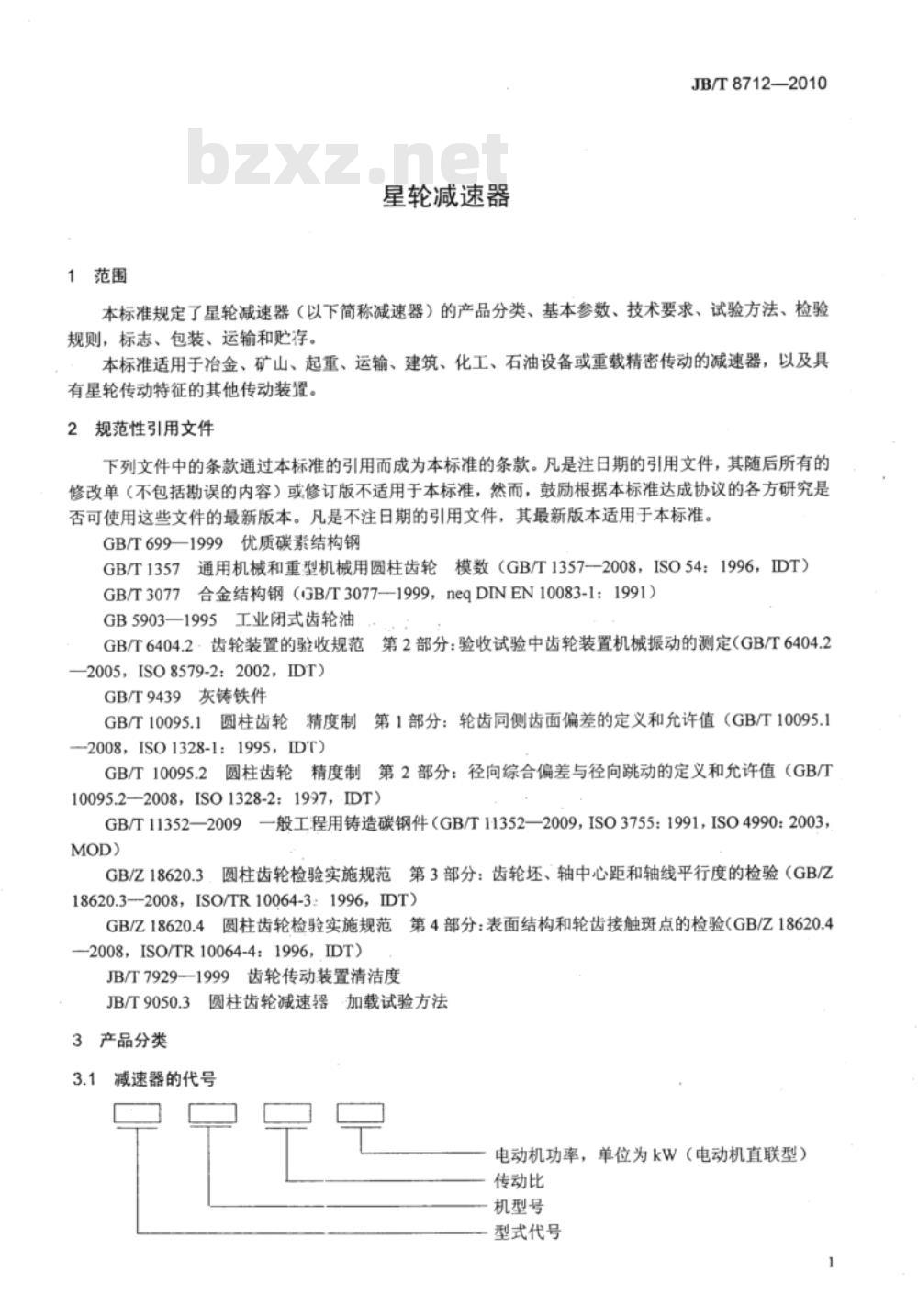 JB/T 8712—2010

bzxz.net

星轮减速器

1 范围

本标准规定了星轮减速器（以下简称减速器）的产品分类、基本参数、技术要求、试验方法、检验规则，标志、包装、运输和贮存。

本标准适用于冶金、矿山、起重、运输、建筑、化工、石油设备或重载精密传动的减速器，以及具有星轮传动特征的其他传动装置。

2 规范性引用文件

下列文件中的条款通过本标准的引用而成为本标准的条款。凡是注日期的引用文件，其随后所有的修改单（不包括勘误的内容）或修订版不适用于本标准，然而，鼓励根据本标准达成协议的各方研究是否可使用这些文件的最新版本。凡是不注日期的引用文件，其最新版本适用于本标准。

GB/T 699—1999 优质碳素结构钢

GB/T 1357 通用机械和重型机械用圆柱齿轮 模数（GB/T 1357—2008，ISO 54：1996，IDT）

GB/T 3077 合金结构钢（GB/T 3077—1999，neq DIN EN 10083-1：1991）

GB 5903—1995 工业闭式齿轮油

GB/T 6404.2 齿轮装置的验收规范 第2部分：验收试验中齿轮装置机械振动的测定（GB/T 6404.2—2005，ISO 8579-2：2002，IDT）

GB/T 9439 灰铸铁件

GB/T 10095.1 圆柱齿轮 精度制 第1部分：轮齿同侧齿面偏差的定义和允许值（GB/T 10095.1—2008，ISO 1328-1：1995，IDT）

GB/T 10095.2 圆柱齿轮 精度制 第2部分：径向综合偏差与径向跳动的定义和允许值（GB/T 10095.2—2008，ISO 1328-2：1997，IDT）

GB/T 11352—2009 一般工程用铸造碳钢件（GB/T 11352—2009，ISO 3755：1991，ISO 4990：2003，MOD）

GB/Z 18620.3 圆柱齿轮检验实施规范 第3部分：齿轮坯、轴中心距和轴线平行度的检验（GB/Z 18620.3—2008，ISO/TR 10064-3：1996，IDT）

GB/Z 18620.4 圆柱齿轮检验实施规范 第4部分：表面结构和轮齿接触斑点的检验（GB/Z 18620.4—2008，ISO/TR 10064-4：1996，IDT）

JB/T 7929—1999 齿轮传动装置清洁度

JB/T 9050.3 圆柱齿轮减速器 加载试验方法

3 产品分类

3.1 减速器的代号

电动机功率，单位为kW（电动机直联型）
传动比
机型号
型式代号

1